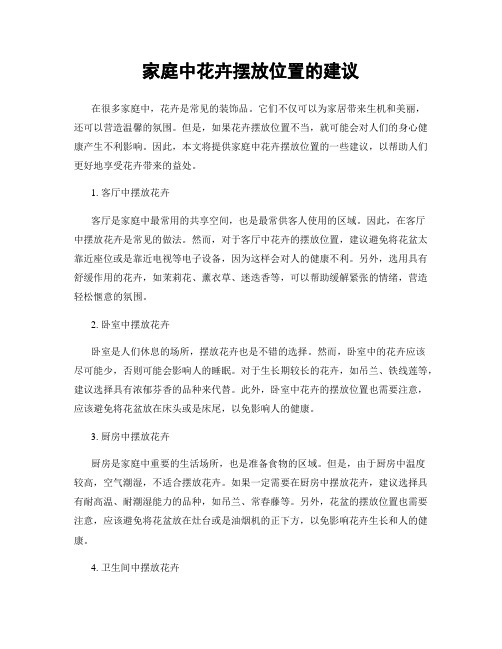 家庭中花卉摆放位置的建议

在很多家庭中，花卉是常见的装饰品。它们不仅可以为家居带来生机和美丽，还可以营造温馨的氛围。但是，如果花卉摆放位置不当，就可能会对人们的身心健康产生不利影响。因此，本文将提供家庭中花卉摆放位置的一些建议，以帮助人们更好地享受花卉带来的益处。

1. 客厅中摆放花卉

客厅是家庭中最常用的共享空间，也是最常供客人使用的区域。因此，在客厅中摆放花卉是常见的做法。然而，对于客厅中花卉的摆放位置，建议避免将花盆太靠近座位或是靠近电视等电子设备，因为这样会对人的健康不利。另外，选用具有舒缓作用的花卉，如茉莉花、薰衣草、迷迭香等，可以帮助缓解紧张的情绪，营造轻松惬意的氛围。

2. 卧室中摆放花卉

卧室是人们休息的场所，摆放花卉也是不错的选择。然而，卧室中的花卉应该尽可能少，否则可能会影响人的睡眠。对于生长期较长的花卉，如吊兰、铁线莲等，建议选择具有浓郁芬香的品种来代替。此外，卧室中花卉的摆放位置也需要注意，应该避免将花盆放在床头或是床尾，以免影响人的健康。

3. 厨房中摆放花卉

厨房是家庭中重要的生活场所，也是准备食物的区域。但是，由于厨房中温度较高，空气潮湿，不适合摆放花卉。如果一定需要在厨房中摆放花卉，建议选择具有耐高温、耐潮湿能力的品种，如吊兰、常春藤等。另外，花盆的摆放位置也需要注意，应该避免将花盆放在灶台或是油烟机的正下方，以免影响花卉生长和人的健康。

4. 卫生间中摆放花卉